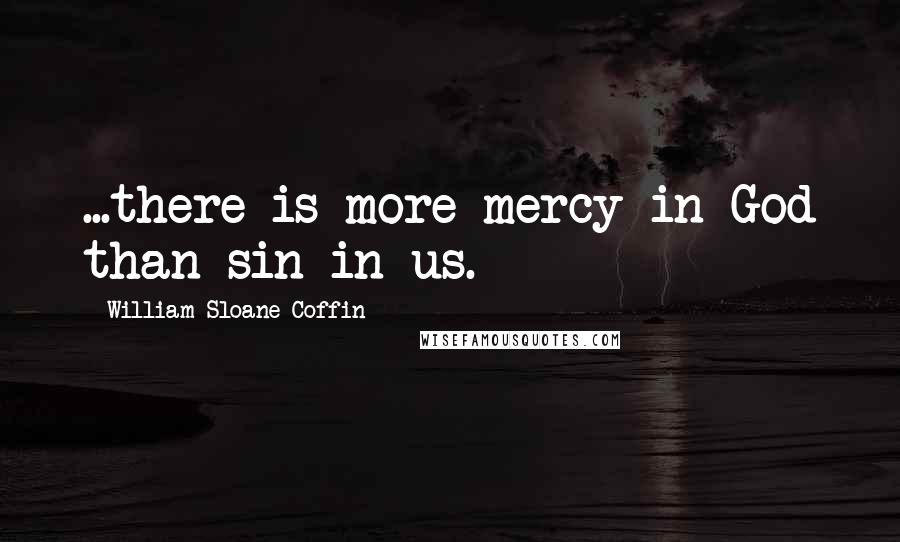 ...there is more mercy in God than sin in us.

William Sloane Coffin

WISEFAMOUSQUOTES.COM